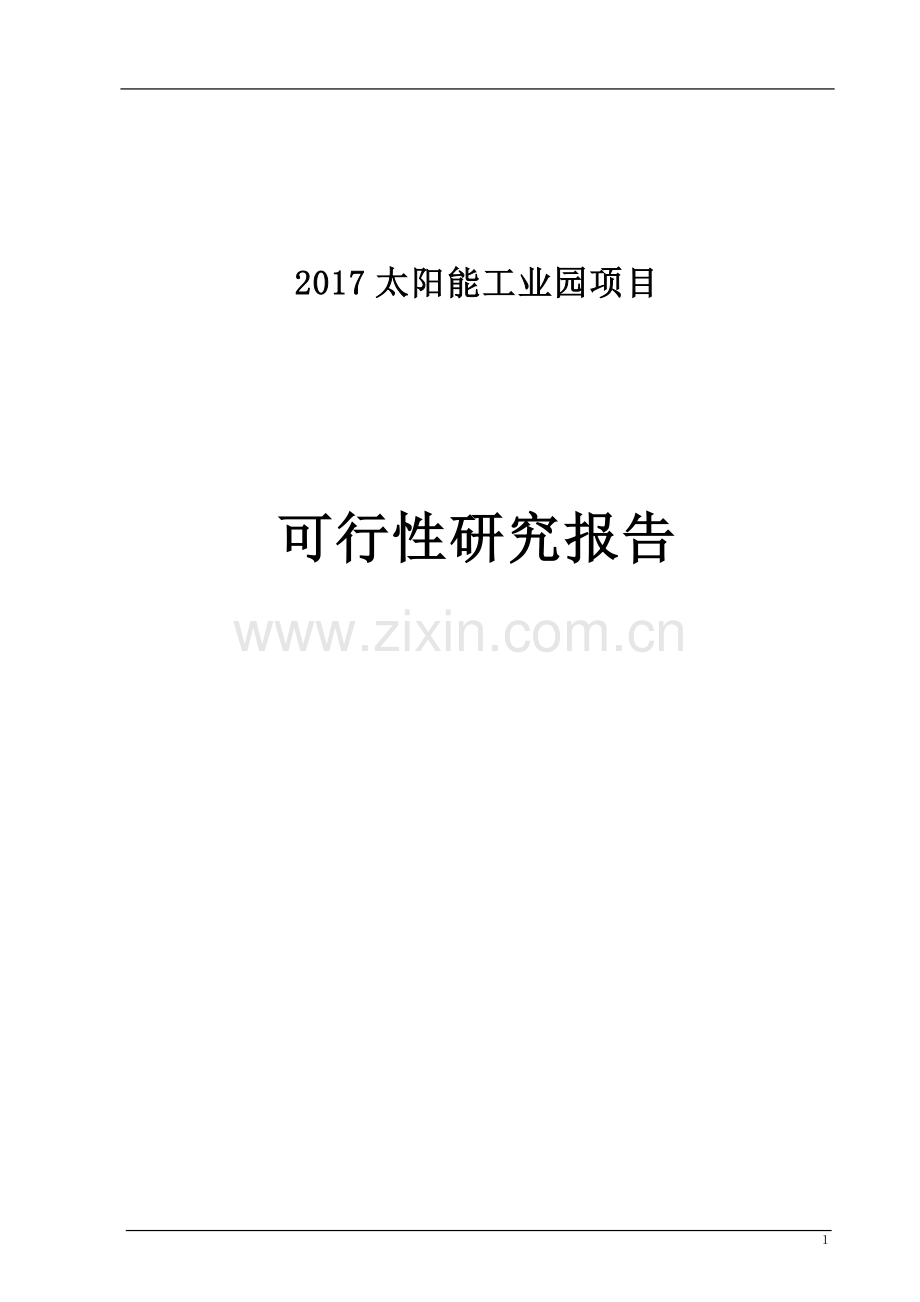 2017 太阳能工业园项目

可行性研究报告

www.zixin.com.cn

1